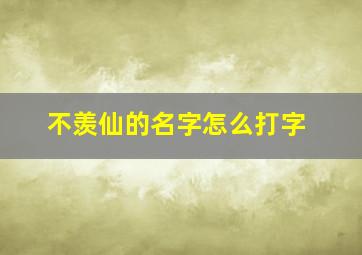 不羡仙的名字怎么打字